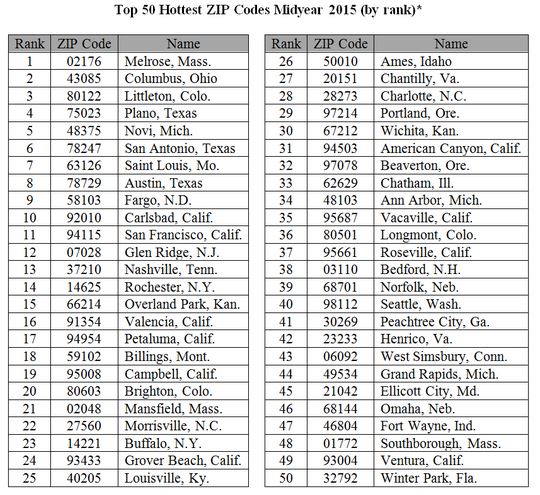 Top 50 Hottest ZIP Codes Midyear 2015 (by rank)*

| Rank | ZIP Code | Name |
|---|---|---|
| 1 | 02176 | Melrose, Mass. |
| 2 | 43085 | Columbus, Ohio |
| 3 | 80122 | Littleton, Colo. |
| 4 | 75023 | Plano, Texas |
| 5 | 48375 | Novi, Mich. |
| 6 | 78247 | San Antonio, Texas |
| 7 | 63126 | Saint Louis, Mo. |
| 8 | 78729 | Austin, Texas |
| 9 | 58103 | Fargo, N.D. |
| 10 | 92010 | Carlsbad, Calif. |
| 11 | 94115 | San Francisco, Calif. |
| 12 | 07028 | Glen Ridge, N.J. |
| 13 | 37210 | Nashville, Tenn. |
| 14 | 14625 | Rochester, N.Y. |
| 15 | 66214 | Overland Park, Kan. |
| 16 | 91354 | Valencia, Calif. |
| 17 | 94954 | Petaluma, Calif. |
| 18 | 59102 | Billings, Mont. |
| 19 | 95008 | Campbell, Calif. |
| 20 | 80603 | Brighton, Colo. |
| 21 | 02048 | Mansfield, Mass. |
| 22 | 27560 | Morrisville, N.C. |
| 23 | 14221 | Buffalo, N.Y. |
| 24 | 93433 | Grover Beach, Calif. |
| 25 | 40205 | Louisville, Ky. |

| Rank | ZIP Code | Name |
|---|---|---|
| 26 | 50010 | Ames, Idaho |
| 27 | 20151 | Chantilly, Va. |
| 28 | 28273 | Charlotte, N.C. |
| 29 | 97214 | Portland, Ore. |
| 30 | 67212 | Wichita, Kan. |
| 31 | 94503 | American Canyon, Calif. |
| 32 | 97078 | Beaverton, Ore. |
| 33 | 62629 | Chatham, Ill. |
| 34 | 48103 | Ann Arbor, Mich. |
| 35 | 95687 | Vacaville, Calif. |
| 36 | 80501 | Longmont, Colo. |
| 37 | 95661 | Roseville, Calif. |
| 38 | 03110 | Bedford, N.H. |
| 39 | 68701 | Norfolk, Neb. |
| 40 | 98112 | Seattle, Wash. |
| 41 | 30269 | Peachtree City, Ga. |
| 42 | 23233 | Henrico, Va. |
| 43 | 06092 | West Simsbury, Conn. |
| 44 | 49534 | Grand Rapids, Mich. |
| 45 | 21042 | Ellicott City, Md. |
| 46 | 68144 | Omaha, Neb. |
| 47 | 46804 | Fort Wayne, Ind. |
| 48 | 01772 | Southborough, Mass. |
| 49 | 93004 | Ventura, Calif. |
| 50 | 32792 | Winter Park, Fla. |